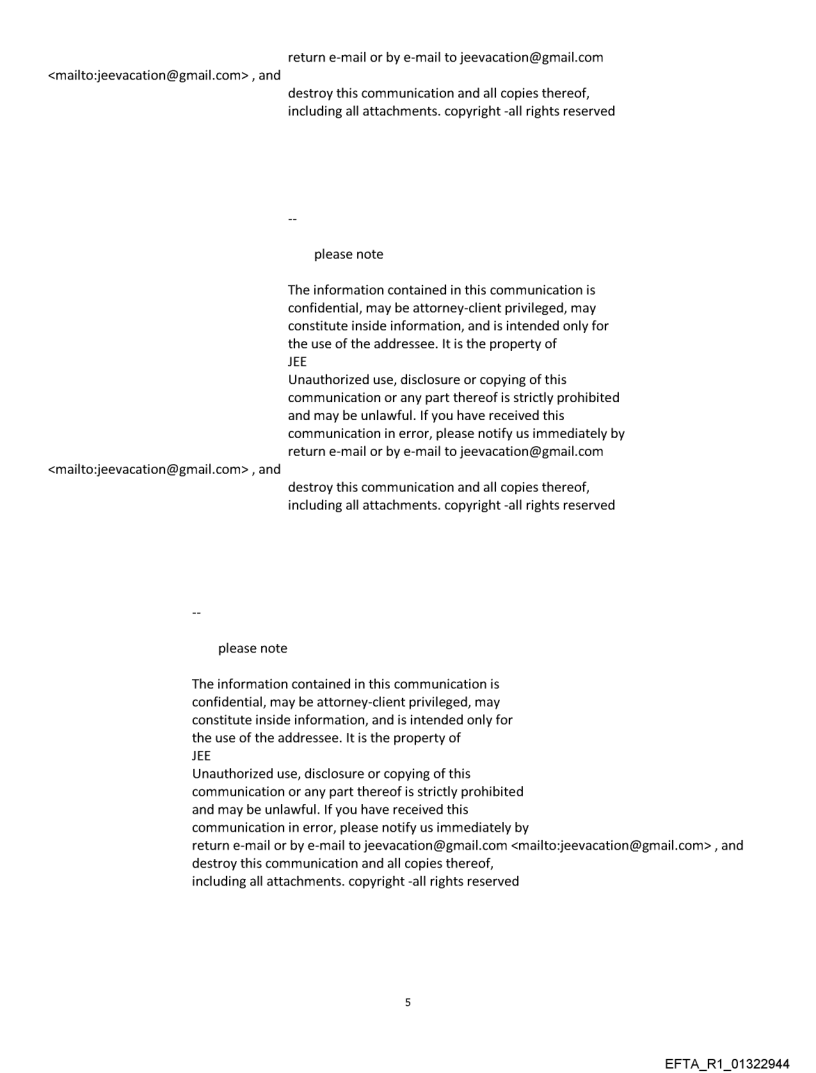 return e-mail or by e-mail to jeevacation@gmail.com
<mailto:jeevacation@gmail.com> , and
destroy this communication and all copies thereof, including all attachments. copyright -all rights reserved

--

please note

The information contained in this communication is confidential, may be attorney-client privileged, may constitute inside information, and is intended only for the use of the addressee. It is the property of
JEE
Unauthorized use, disclosure or copying of this communication or any part thereof is strictly prohibited and may be unlawful. If you have received this communication in error, please notify us immediately by return e-mail or by e-mail to jeevacation@gmail.com
<mailto:jeevacation@gmail.com> , and
destroy this communication and all copies thereof, including all attachments. copyright -all rights reserved

--

please note

The information contained in this communication is confidential, may be attorney-client privileged, may constitute inside information, and is intended only for the use of the addressee. It is the property of
JEE
Unauthorized use, disclosure or copying of this communication or any part thereof is strictly prohibited and may be unlawful. If you have received this communication in error, please notify us immediately by return e-mail or by e-mail to jeevacation@gmail.com <mailto:jeevacation@gmail.com> , and destroy this communication and all copies thereof, including all attachments. copyright -all rights reserved

5

EFTA_R1_01322944